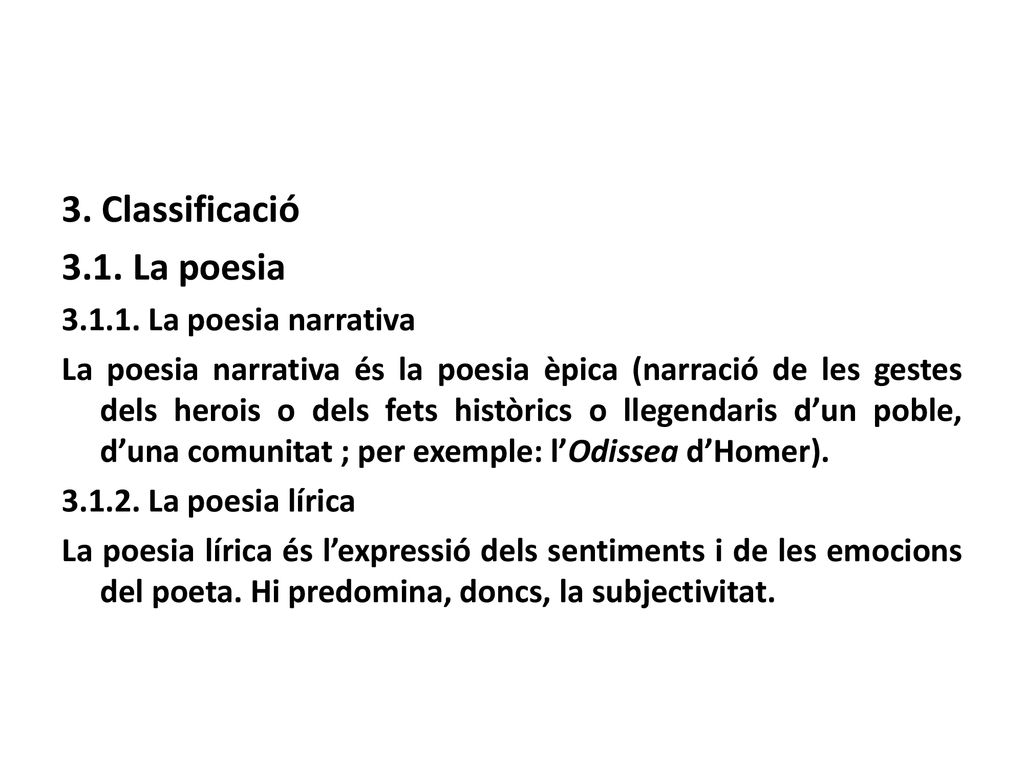 3. Classificació

3.1. La poesia

3.1.1. La poesia narrativa

La poesia narrativa és la poesia èpica (narració de les gestes dels herois o dels fets històrics o llegendaris d’un poble, d’una comunitat ; per exemple: l’Odissea d’Homer).

3.1.2. La poesia lírica

La poesia lírica és l’expressió dels sentiments i de les emocions del poeta. Hi predomina, doncs, la subjectivitat.